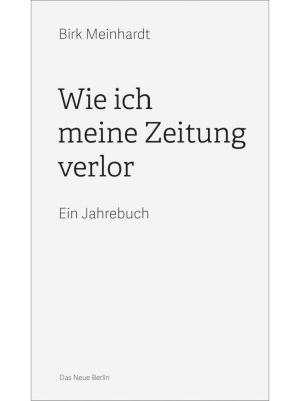 Birk Meinhardt

Wie ich meine Zeitung verlor

Ein Jahrebuch

Das Neue Berlin